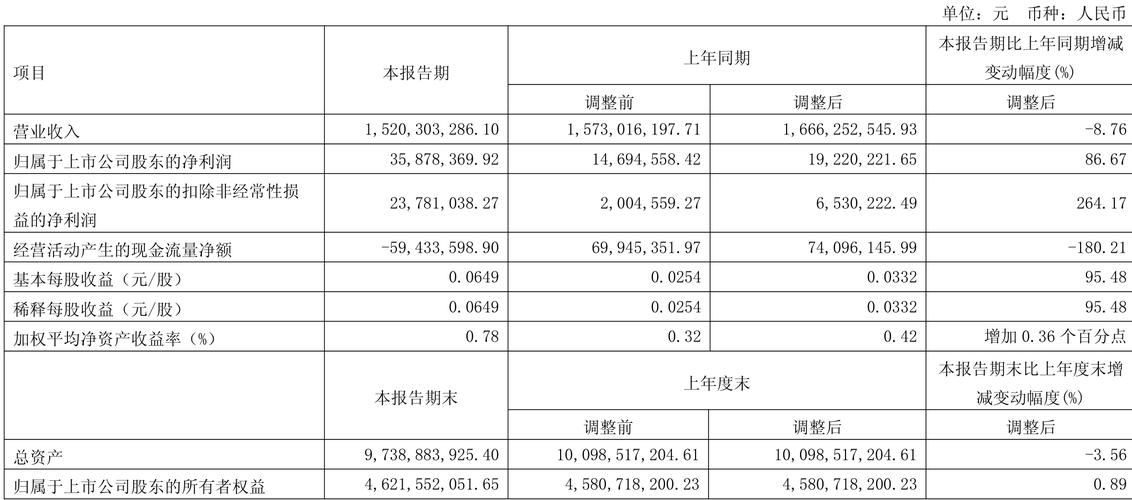 单位：元 币种：人民币

| 项目 | 本报告期 | 上年同期 | | 本报告期比上年同期增减变动幅度(%) |
|---|---|---|---|---|
| | | 调整前 | 调整后 | 调整后 |
| 营业收入 | 1,520,303,286.10 | 1,573,016,197.71 | 1,666,252,545.93 | -8.76 |
| 归属于上市公司股东的净利润 | 35,878,369.92 | 14,694,558.42 | 19,220,221.65 | 86.67 |
| 归属于上市公司股东的扣除非经常性损益的净利润 | 23,781,038.27 | 2,004,559.27 | 6,530,222.49 | 264.17 |
| 经营活动产生的现金流量净额 | -59,433,598.90 | 69,945,351.97 | 74,096,145.99 | -180.21 |
| 基本每股收益（元/股） | 0.0649 | 0.0254 | 0.0332 | 95.48 |
| 稀释每股收益（元/股） | 0.0649 | 0.0254 | 0.0332 | 95.48 |
| 加权平均净资产收益率（%） | 0.78 | 0.32 | 0.42 | 增加 0.36 个百分点 |
| | 本报告期末 | 上年度末 | | 本报告期末比上年度末增减变动幅度(%) |
| | | 调整前 | 调整后 | 调整后 |
| 总资产 | 9,738,883,925.40 | 10,098,517,204.61 | 10,098,517,204.61 | -3.56 |
| 归属于上市公司股东的所有者权益 | 4,621,552,051.65 | 4,580,718,200.23 | 4,580,718,200.23 | 0.89 |